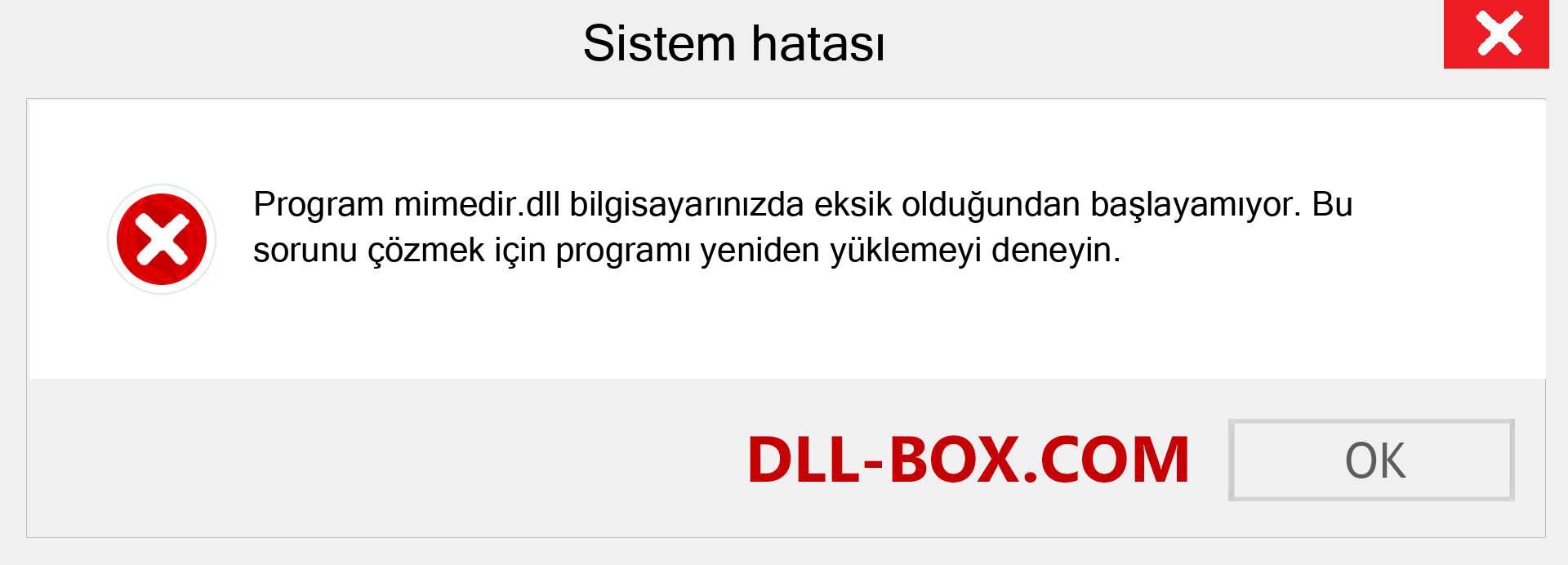 Sistem hatası

Program mimedir.dll bilgisayarınızda eksik olduğundan başlayamıyor. Bu sorunu çözmek için programı yeniden yüklemeyi deneyin.

DLL-BOX.COM

OK